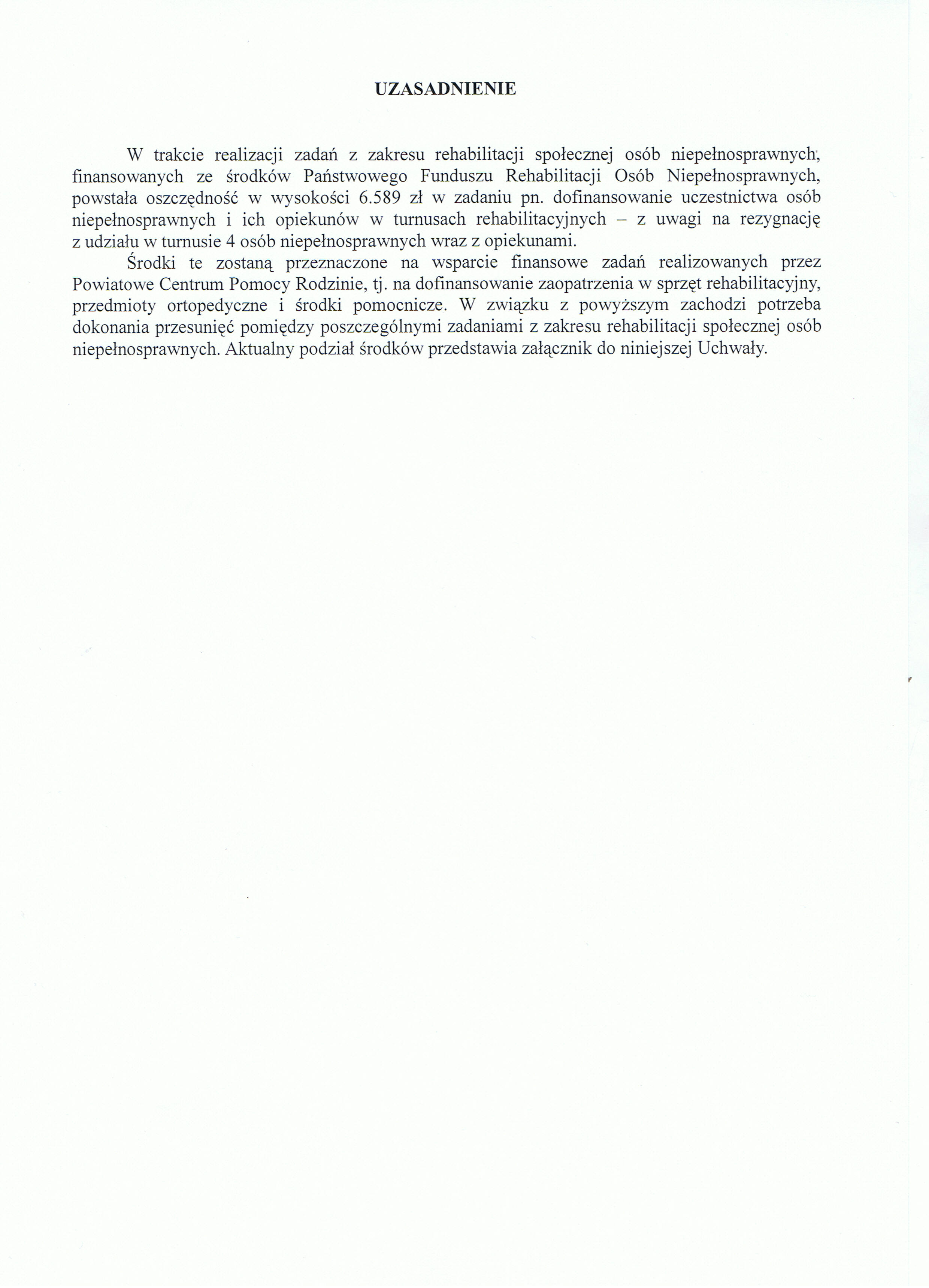 UZASADNIENIE

W trakcie realizacji zadań z zakresu rehabilitacji społecznej osób niepełnosprawnych, finansowanych ze środków Państwowego Funduszu Rehabilitacji Osób Niepełnosprawnych, powstała oszczędność w wysokości 6.589 zł w zadaniu pn. dofinansowanie uczestnictwa osób niepełnosprawnych i ich opiekunów w turnusach rehabilitacyjnych – z uwagi na rezygnację z udziału w turnusie 4 osób niepełnosprawnych wraz z opiekunami.

Środki te zostaną przeznaczone na wsparcie finansowe zadań realizowanych przez Powiatowe Centrum Pomocy Rodzinie, tj. na dofinansowanie zaopatrzenia w sprzęt rehabilitacyjny, przedmioty ortopedyczne i środki pomocnicze. W związku z powyższym zachodzi potrzeba dokonania przesunięć pomiędzy poszczególnymi zadaniami z zakresu rehabilitacji społecznej osób niepełnosprawnych. Aktualny podział środków przedstawia załącznik do niniejszej Uchwały.